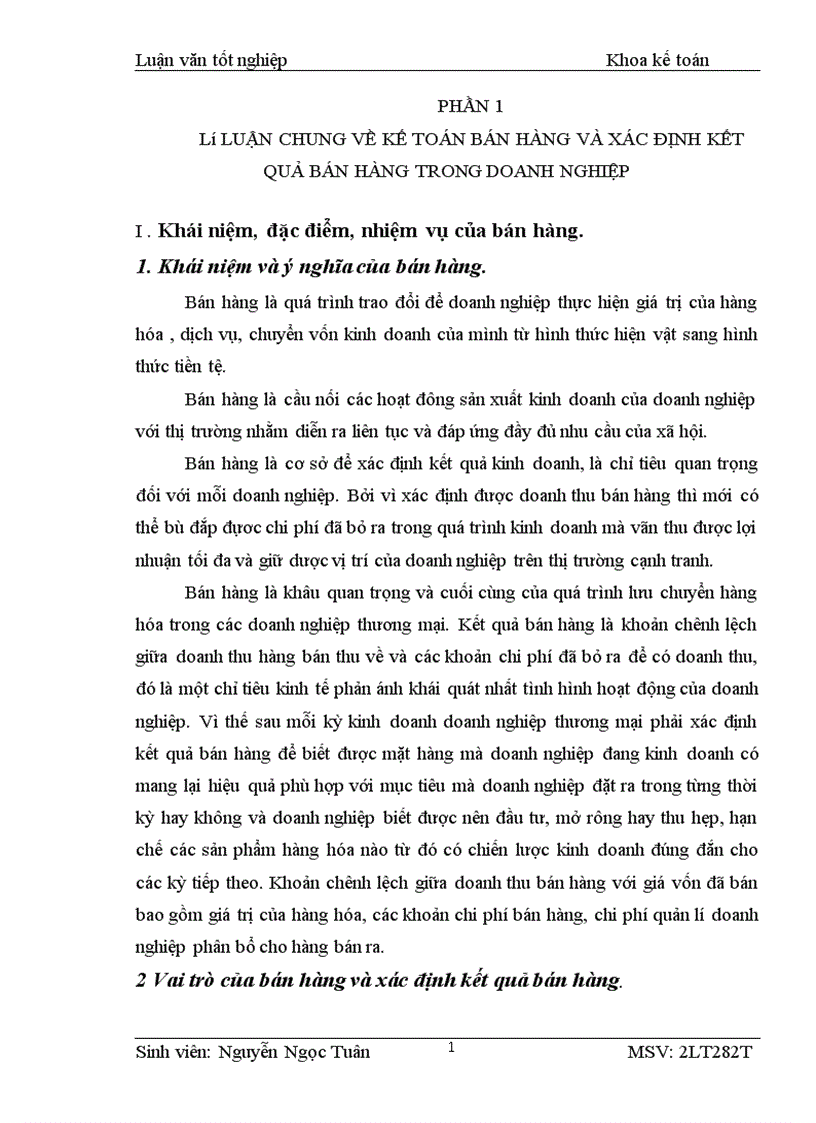 Luận văn tốt nghiệp Khoa kế toán

PHẦN 1

Lí LUẬN CHUNG VỀ KẾ TOÁN BÁN HÀNG VÀ XÁC ĐỊNH KẾT QUẢ BÁN HÀNG TRONG DOANH NGHIỆP

I . Khái niệm, đặc điểm, nhiệm vụ của bán hàng.

1. Khái niệm và ý nghĩa của bán hàng.

Bán hàng là quá trình trao đổi để doanh nghiệp thực hiện giá trị của hàng hóa , dịch vụ, chuyển vốn kinh doanh của mình từ hình thức hiện vật sang hình thức tiền tệ.

Bán hàng là cầu nối các hoạt đông sản xuất kinh doanh của doanh nghiệp với thị trường nhằm diễn ra liên tục và đáp ứng đầy đủ nhu cầu của xã hội.

Bán hàng là cơ sở để xác định kết quả kinh doanh, là chỉ tiêu quan trọng đối với mỗi doanh nghiệp. Bởi vì xác định được doanh thu bán hàng thì mới có thể bù đắp được chi phí đã bỏ ra trong quá trình kinh doanh mà vẫn thu được lợi nhuận tối đa và giữ được vị trí của doanh nghiệp trên thị trường cạnh tranh.

Bán hàng là khâu quan trọng và cuối cùng của quá trình lưu chuyển hàng hóa trong các doanh nghiệp thương mại. Kết quả bán hàng là khoản chênh lệch giữa doanh thu hàng bán thu về và các khoản chi phí đã bỏ ra để có doanh thu, đó là một chỉ tiêu kinh tế phản ánh khái quát nhất tình hình hoạt động của doanh nghiệp. Vì thế sau mỗi kỳ kinh doanh doanh nghiệp thương mại phải xác định kết quả bán hàng để biết được mặt hàng mà doanh nghiệp đang kinh doanh có mang lại hiệu quả phù hợp với mục tiêu mà doanh nghiệp đặt ra trong từng thời kỳ hay không và doanh nghiệp biết được nên đầu tư, mở rông hay thu hẹp, hạn chế các sản phẩm hàng hóa nào từ đó có chiến lược kinh doanh đúng đắn cho các kỳ tiếp theo. Khoản chênh lệch giữa doanh thu bán hàng với giá vốn đã bán bao gồm giá trị của hàng hóa, các khoản chi phí bán hàng, chi phí quản lí doanh nghiệp phân bổ cho hàng bán ra.

2 Vai trò của bán hàng và xác định kết quả bán hàng.

Sinh viên: Nguyễn Ngọc Tuân 1 MSV: 2LT282T